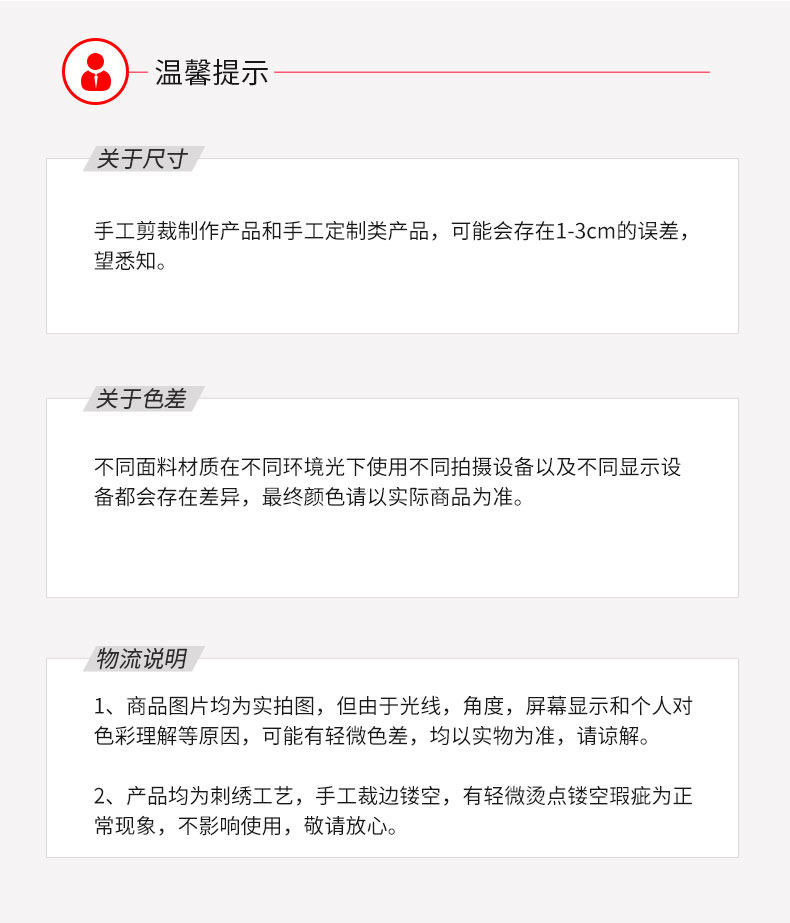 温馨提示

关于尺寸

手工剪裁制作产品和手工定制类产品，可能会存在1-3cm的误差，望悉知。

关于色差

不同面料材质在不同环境光下使用不同拍摄设备以及不同显示设备都会存在差异，最终颜色请以实际商品为准。

物流说明

1、商品图片均为实拍图，但由于光线，角度，屏幕显示和个人对色彩理解等原因，可能有轻微色差，均以实物为准，请谅解。

2、产品均为刺绣工艺，手工裁边镂空，有轻微烫点镂空瑕疵为正常现象，不影响使用，敬请放心。